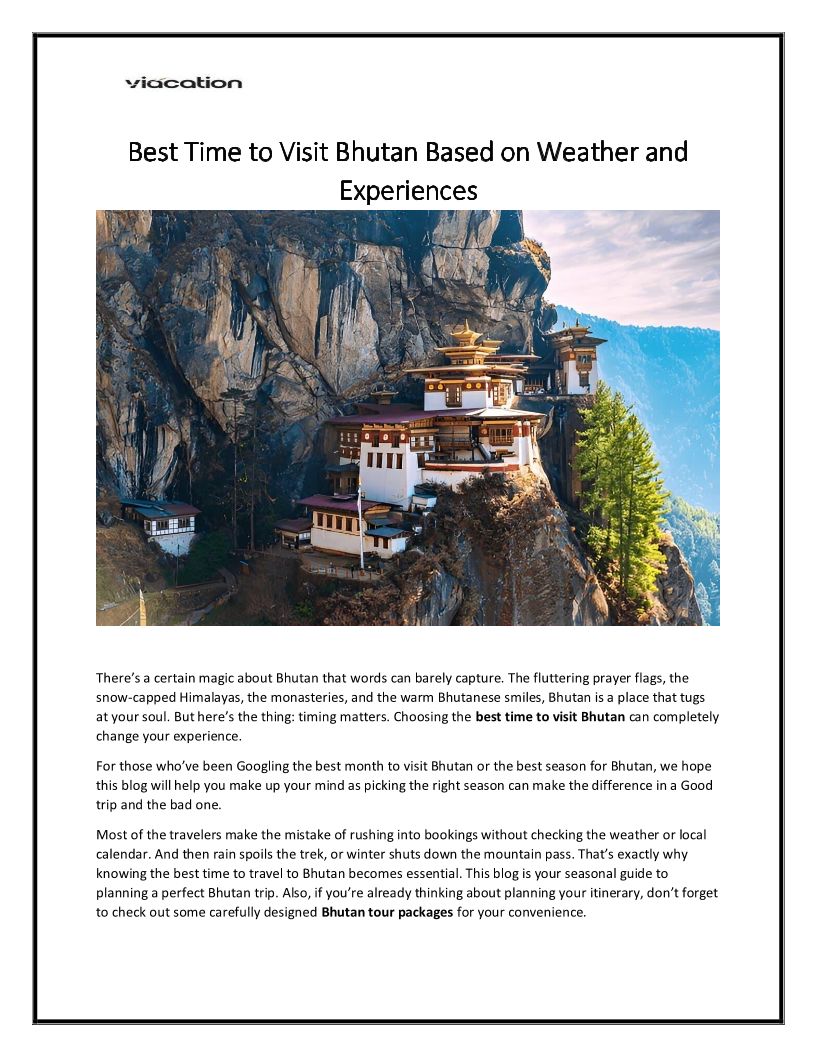 viacation

Best Time to Visit Bhutan Based on Weather and Experiences

There's a certain magic about Bhutan that words can barely capture. The fluttering prayer flags, the snow-capped Himalayas, the monasteries, and the warm Bhutanese smiles, Bhutan is a place that tugs at your soul. But here's the thing: timing matters. Choosing the best time to visit Bhutan can completely change your experience.

For those who've been Googling the best month to visit Bhutan or the best season for Bhutan, we hope this blog will help you make up your mind as picking the right season can make the difference in a Good trip and the bad one.

Most of the travelers make the mistake of rushing into bookings without checking the weather or local calendar. And then rain spoils the trek, or winter shuts down the mountain pass. That's exactly why knowing the best time to travel to Bhutan becomes essential. This blog is your seasonal guide to planning a perfect Bhutan trip. Also, if you're already thinking about planning your itinerary, don't forget to check out some carefully designed Bhutan tour packages for your convenience.